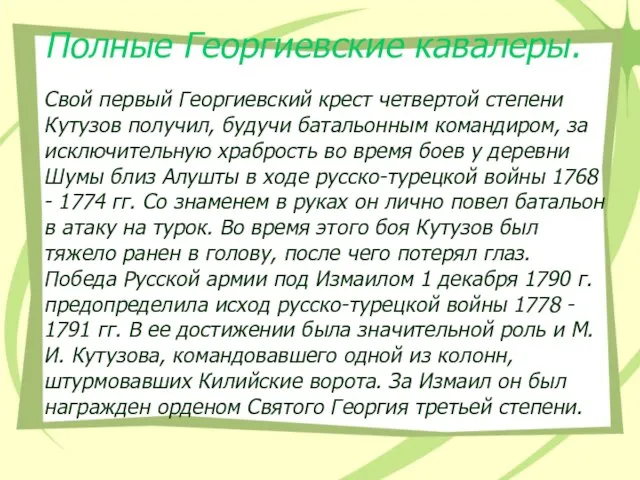 Полные Георгиевские кавалеры.

Свой первый Георгиевский крест четвертой степени Кутузов получил, будучи батальонным командиром, за исключительную храбрость во время боев у деревни Шумы близ Алушты в ходе русско-турецкой войны 1768 - 1774 гг. Со знаменем в руках он лично повел батальон в атаку на турок. Во время этого боя Кутузов был тяжело ранен в голову, после чего потерял глаз. Победа Русской армии под Измаилом 1 декабря 1790 г. предопределила исход русско-турецкой войны 1778 - 1791 гг. В ее достижении была значительной роль и М. И. Кутузова, командовавшего одной из колонн, штурмовавших Килийские ворота. За Измаил он был награжден орденом Святого Георгия третьей степени.